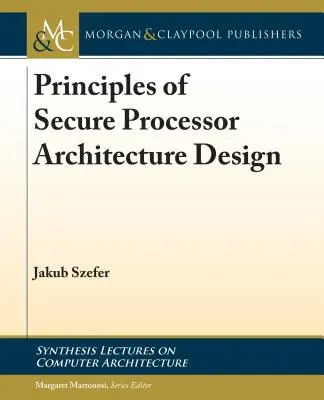 M&C MORGAN & CLAYPOOL PUBLISHERS

Principles of Secure Processor Architecture Design

Jakub Szefer

SYNTHESIS LECTURES ON COMPUTER ARCHITECTURE

Margaret Martonosi, Series Editor